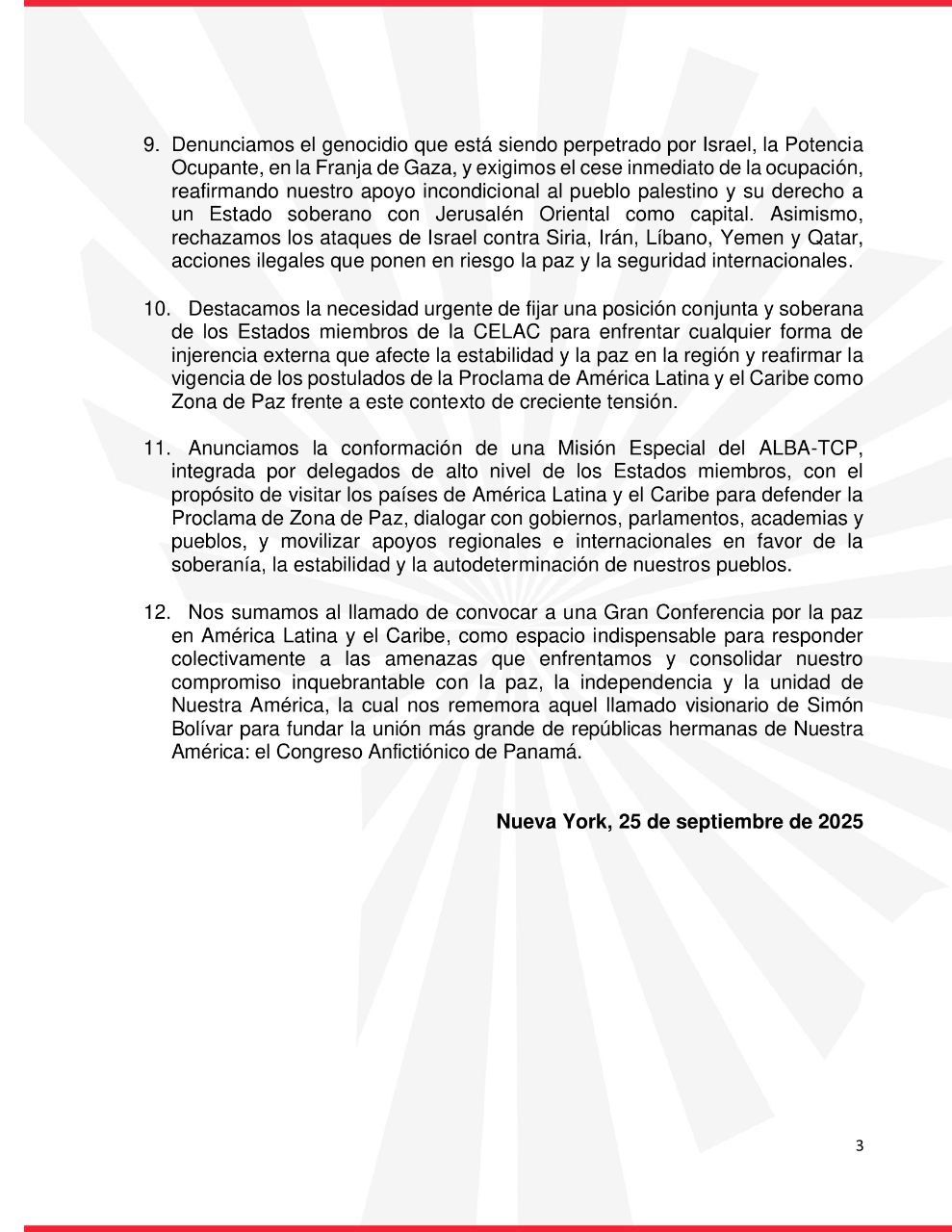 9. Denunciamos el genocidio que está siendo perpetrado por Israel, la Potencia Ocupante, en la Franja de Gaza, y exigimos el cese inmediato de la ocupación, reafirmando nuestro apoyo incondicional al pueblo palestino y su derecho a un Estado soberano con Jerusalén Oriental como capital. Asimismo, rechazamos los ataques de Israel contra Siria, Irán, Líbano, Yemen y Qatar, acciones ilegales que ponen en riesgo la paz y la seguridad internacionales.

10. Destacamos la necesidad urgente de fijar una posición conjunta y soberana de los Estados miembros de la CELAC para enfrentar cualquier forma de injerencia externa que afecte la estabilidad y la paz en la región y reafirmar la vigencia de los postulados de la Proclama de América Latina y el Caribe como Zona de Paz frente a este contexto de creciente tensión.

11. Anunciamos la conformación de una Misión Especial del ALBA-TCP, integrada por delegados de alto nivel de los Estados miembros, con el propósito de visitar los países de América Latina y el Caribe para defender la Proclama de Zona de Paz, dialogar con gobiernos, parlamentos, academias y pueblos, y movilizar apoyos regionales e internacionales en favor de la soberanía, la estabilidad y la autodeterminación de nuestros pueblos.

12. Nos sumamos al llamado de convocar a una Gran Conferencia por la paz en América Latina y el Caribe, como espacio indispensable para responder colectivamente a las amenazas que enfrentamos y consolidar nuestro compromiso inquebrantable con la paz, la independencia y la unidad de Nuestra América, la cual nos rememora aquel llamado visionario de Simón Bolívar para fundar la unión más grande de repúblicas hermanas de Nuestra América: el Congreso Anfictiónico de Panamá.

Nueva York, 25 de septiembre de 2025

3